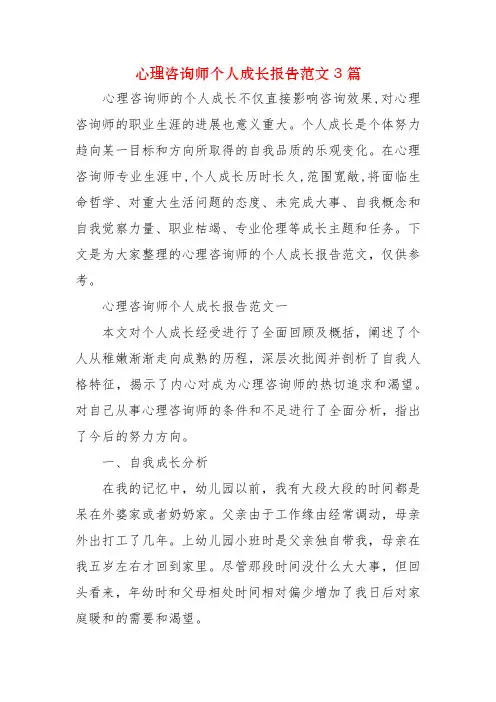 心理咨询师个人成长报告范文 3 篇

心理咨询师的个人成长不仅直接影响咨询效果,对心理咨询师的职业生涯的进展也意义重大。个人成长是个体努力趋向某一目标和方向所取得的自我品质的乐观变化。在心理咨询师专业生涯中,个人成长历时长久,范围宽敞,将面临生命哲学、对重大生活问题的态度、未完成大事、自我概念和自我觉察力量、职业枯竭、专业伦理等成长主题和任务。下文是为大家整理的心理咨询师的个人成长报告范文，仅供参考。

心理咨询师个人成长报告范文一

本文对个人成长经受进行了全面回顾及概括，阐述了个人从稚嫩渐渐走向成熟的历程，深层次批阅并剖析了自我人格特征，揭示了内心对成为心理咨询师的热切追求和渴望。对自己从事心理咨询师的条件和不足进行了全面分析，指出了今后的努力方向。

一、自我成长分析

在我的记忆中，幼儿园以前，我有大段大段的时间都是呆在外婆家或者奶奶家。父亲由于工作缘由经常调动，母亲外出打工了几年。上幼儿园小班时是父亲独自带我，母亲在我五岁左右才回到家里。尽管那段时间没什么大大事，但回头看来，年幼时和父母相处时间相对偏少增加了我日后对家庭暖和的需要和渴望。